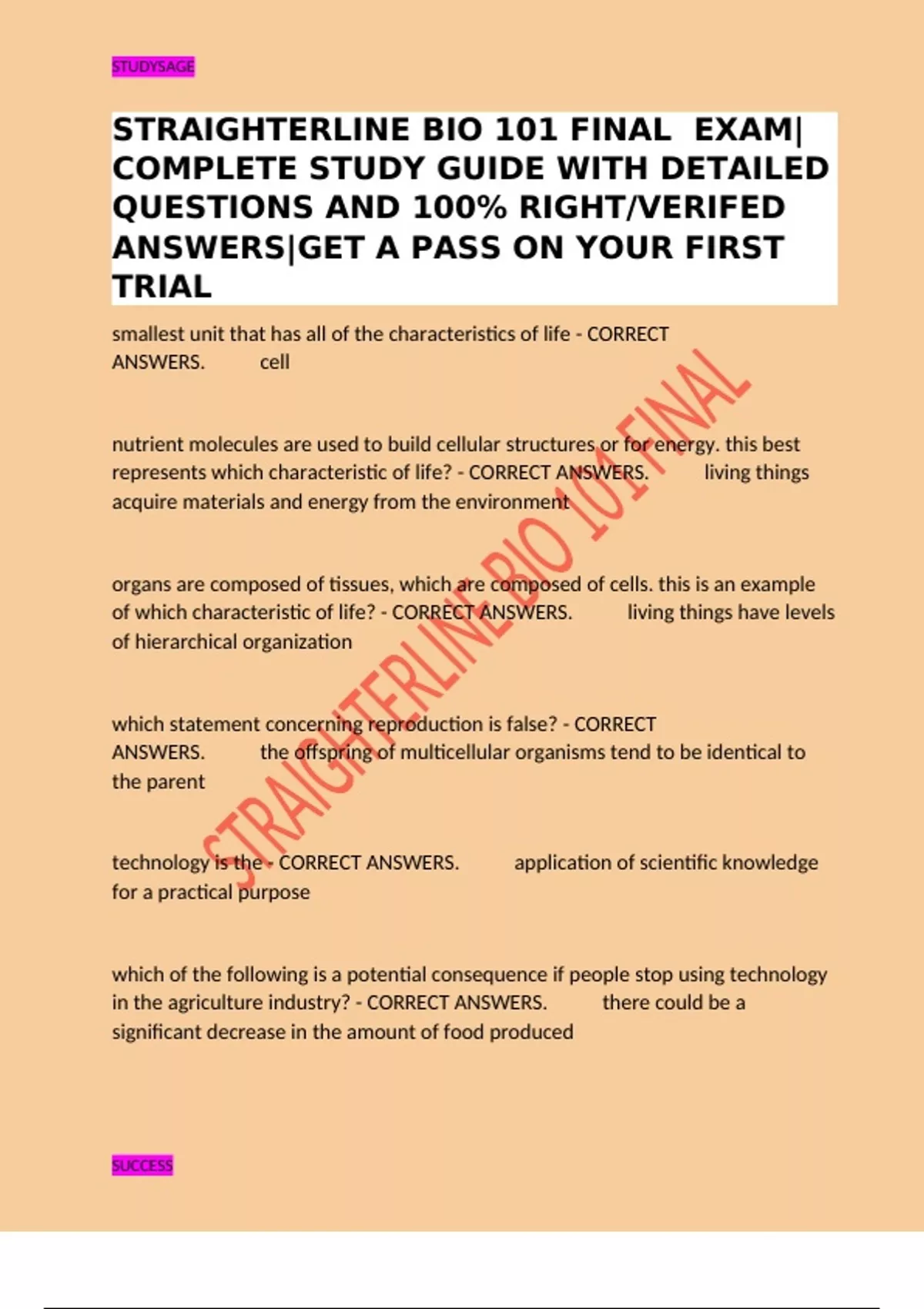 STUDYSAGE

STRAIGHTERLINE BIO 101 FINAL EXAM| COMPLETE STUDY GUIDE WITH DETAILED QUESTIONS AND 100% RIGHT/VERIFED ANSWERS|GET A PASS ON YOUR FIRST TRIAL

smallest unit that has all of the characteristics of life - CORRECT ANSWERS. cell

nutrient molecules are used to build cellular structures or for energy. this best represents which characteristic of life? - CORRECT ANSWERS. living things acquire materials and energy from the environment

organs are composed of tissues, which are composed of cells. this is an example of which characteristic of life? - CORRECT ANSWERS. living things have levels of hierarchical organization

which statement concerning reproduction is false? - CORRECT ANSWERS. the offspring of multicellular organisms tend to be identical to the parent

technology is the - CORRECT ANSWERS. application of scientific knowledge for a practical purpose

which of the following is a potential consequence if people stop using technology in the agriculture industry? - CORRECT ANSWERS. there could be a significant decrease in the amount of food produced

STRAIGHTERLINE BIO 101 FINAL

SUCCESS